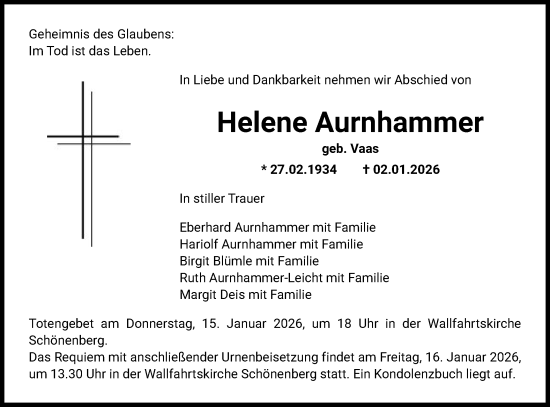 Geheimnis des Glaubens:
Im Tod ist das Leben.

In Liebe und Dankbarkeit nehmen wir Abschied von

Helene Aurnhammer

geb. Vaas

* 27.02.1934 † 02.01.2026

In stiller Trauer

Eberhard Aurnhammer mit Familie
Hariolf Aurnhammer mit Familie
Birgit Blümle mit Familie
Ruth Aurnhammer-Leicht mit Familie
Margit Deis mit Familie

Totengebet am Donnerstag, 15. Januar 2026, um 18 Uhr in der Wallfahrtskirche Schönenberg.
Das Requiem mit anschließender Urnenbeisetzung findet am Freitag, 16. Januar 2026, um 13.30 Uhr in der Wallfahrtskirche Schönenberg statt. Ein Kondolenzbuch liegt auf.